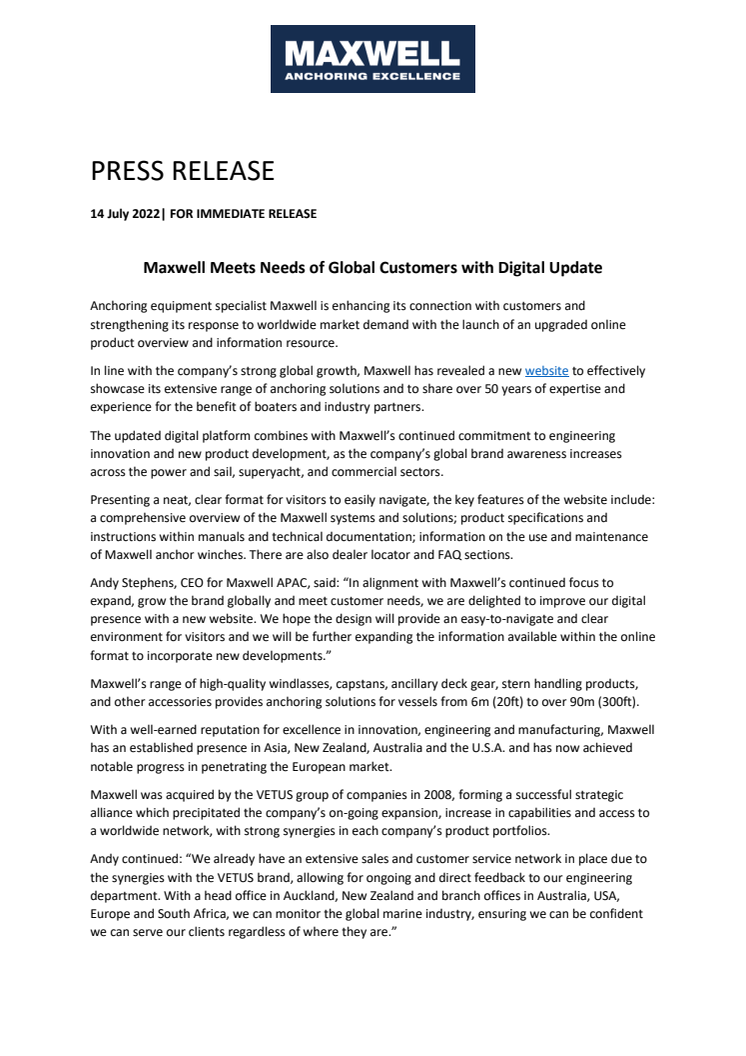 MAXWELL
ANCHORING EXCELLENCE

PRESS RELEASE

14 July 2022| FOR IMMEDIATE RELEASE

Maxwell Meets Needs of Global Customers with Digital Update

Anchoring equipment specialist Maxwell is enhancing its connection with customers and strengthening its response to worldwide market demand with the launch of an upgraded online product overview and information resource.

In line with the company's strong global growth, Maxwell has revealed a new website to effectively showcase its extensive range of anchoring solutions and to share over 50 years of expertise and experience for the benefit of boaters and industry partners.

The updated digital platform combines with Maxwell's continued commitment to engineering innovation and new product development, as the company's global brand awareness increases across the power and sail, superyacht, and commercial sectors.

Presenting a neat, clear format for visitors to easily navigate, the key features of the website include: a comprehensive overview of the Maxwell systems and solutions; product specifications and instructions within manuals and technical documentation; information on the use and maintenance of Maxwell anchor winches. There are also dealer locator and FAQ sections.

Andy Stephens, CEO for Maxwell APAC, said: "In alignment with Maxwell's continued focus to expand, grow the brand globally and meet customer needs, we are delighted to improve our digital presence with a new website. We hope the design will provide an easy-to-navigate and clear environment for visitors and we will be further expanding the information available within the online format to incorporate new developments."

Maxwell's range of high-quality windlasses, capstans, ancillary deck gear, stern handling products, and other accessories provides anchoring solutions for vessels from 6m (20ft) to over 90m (300ft).

With a well-earned reputation for excellence in innovation, engineering and manufacturing, Maxwell has an established presence in Asia, New Zealand, Australia and the U.S.A. and has now achieved notable progress in penetrating the European market.

Maxwell was acquired by the VETUS group of companies in 2008, forming a successful strategic alliance which precipitated the company's on-going expansion, increase in capabilities and access to a worldwide network, with strong synergies in each company's product portfolios.

Andy continued: "We already have an extensive sales and customer service network in place due to the synergies with the VETUS brand, allowing for ongoing and direct feedback to our engineering department. With a head office in Auckland, New Zealand and branch offices in Australia, USA, Europe and South Africa, we can monitor the global marine industry, ensuring we can be confident we can serve our clients regardless of where they are."